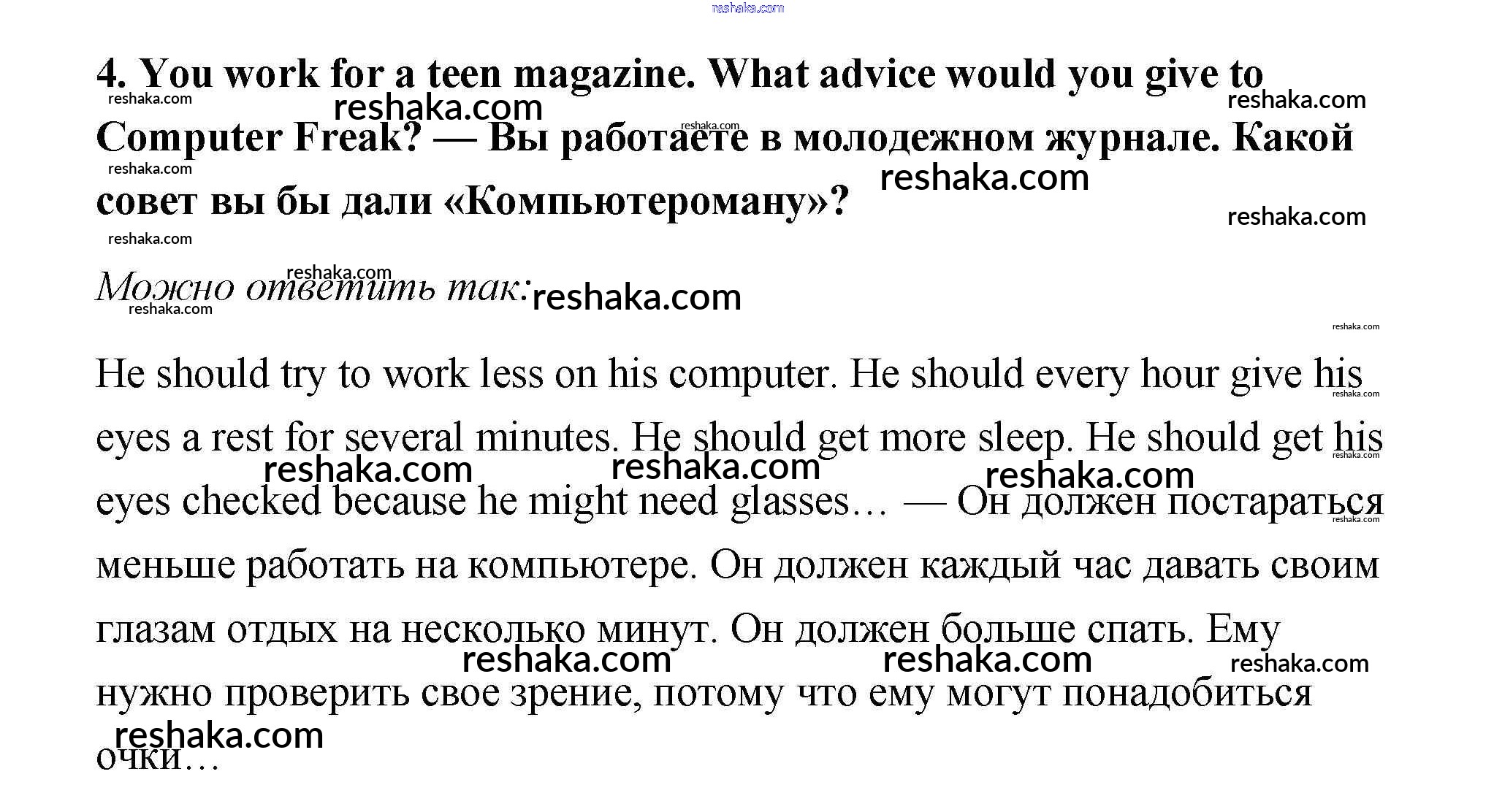 reshaka.com

4. You work for a teen magazine. What advice would you give to Computer Freak? — Вы работаете в молодежном журнале. Какой совет вы бы дали «Компьютероману»?

Можно ответить так:

He should try to work less on his computer. He should every hour give his eyes a rest for several minutes. He should get more sleep. He should get his eyes checked because he might need glasses… — Он должен постараться меньше работать на компьютере. Он должен каждый час давать своим глазам отдых на несколько минут. Он должен больше спать. Ему нужно проверить свое зрение, потому что ему могут понадобиться очки…